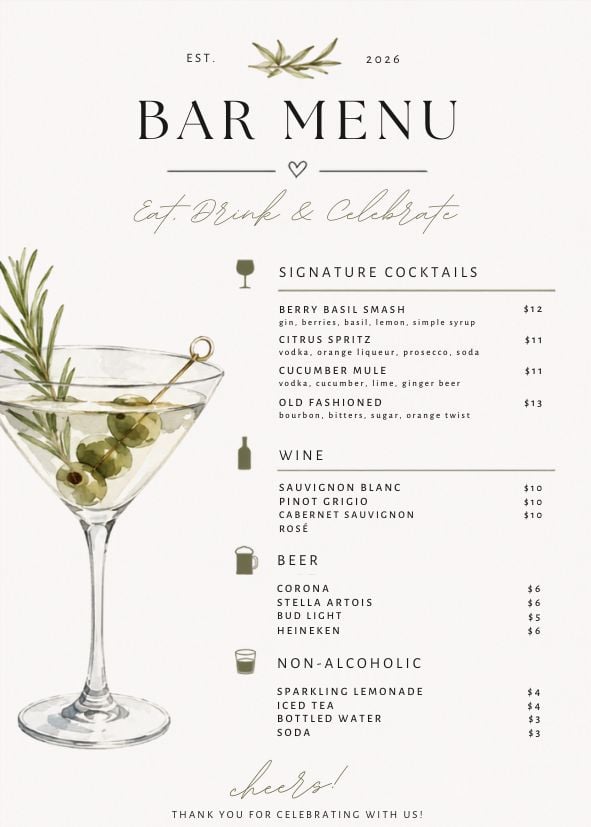 EST. 2026

BAR MENU

Eat, Drink & Celebrate

SIGNATURE COCKTAILS

BERRY BASIL SMASH $12
gin, berries, basil, lemon, simple syrup

CITRUS SPRITZ $11
vodka, orange liqueur, prosecco, soda

CUCUMBER MULE $11
vodka, cucumber, lime, ginger beer

OLD FASHIONED $13
bourbon, bitters, sugar, orange twist

WINE

SAUVIGNON BLANC $10
PINOT GRIGIO $10
CABERNET SAUVIGNON $10
ROSÉ

BEER

CORONA $6
STELLA ARTOIS $6
BUD LIGHT $5
HEINEKEN $6

NON-ALCOHOLIC

SPARKLING LEMONADE $4
ICED TEA $4
BOTTLED WATER $3
SODA $3

cheers!

THANK YOU FOR CELEBRATING WITH US!